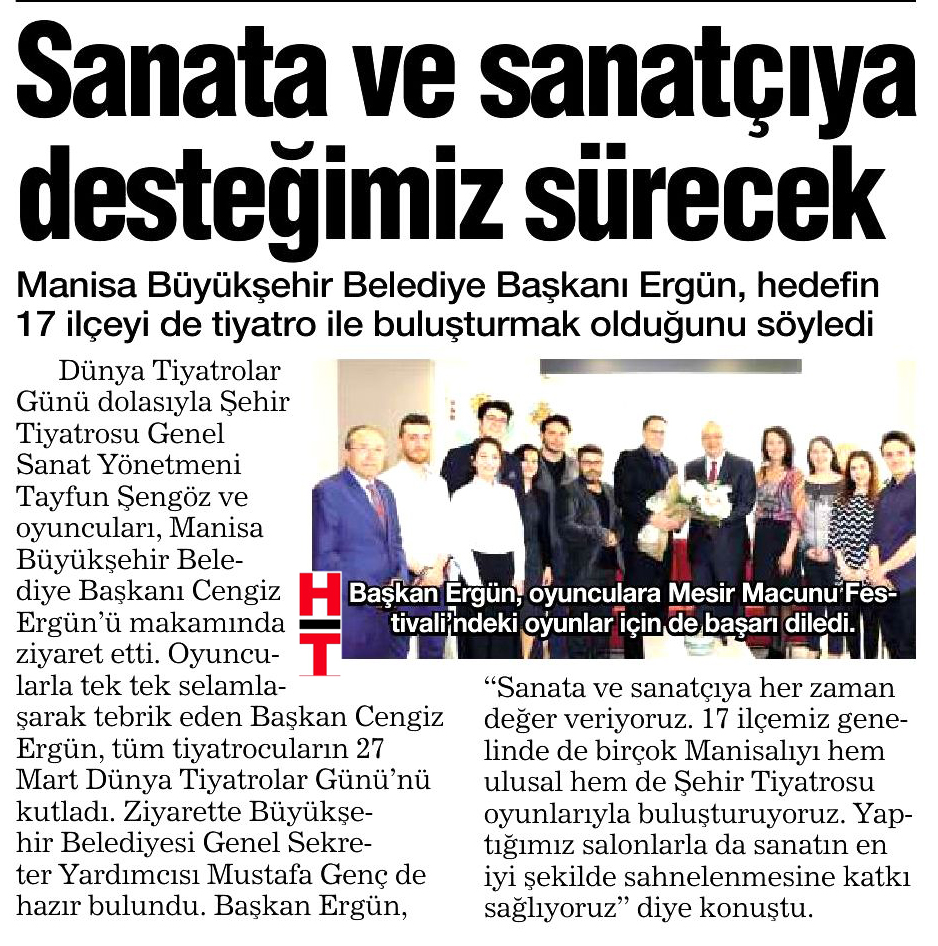 Sanata ve sanatçıya desteğimiz sürecek

Manisa Büyükşehir Belediye Başkanı Ergün, hedefin 17 ilçeyi de tiyatro ile buluşturmak olduğunu söyledi

Dünya Tiyatrolar Günü dolasıyla Şehir Tiyatrosu Genel Sanat Yönetmeni Tayfun Şengöz ve oyuncuları, Manisa Büyükşehir Belediye Başkanı Cengiz Ergün'ü makamında ziyaret etti. Oyuncularla tek tek selamlaşarak tebrik eden Başkan Cengiz Ergün, tüm tiyatrocuların 27 Mart Dünya Tiyatrolar Günü'nü kutladı. Ziyarette Büyükşehir Belediyesi Genel Sekreter Yardımcısı Mustafa Genç de hazır bulundu. Başkan Ergün,

HT

Başkan Ergün, oyunculara Mesir Macunu Festivali'ndeki oyunlar için de başarı diledi.

"Sanata ve sanatçıya her zaman değer veriyoruz. 17 ilçemiz genelinde de birçok Manisalıyı hem ulusal hem de Şehir Tiyatrosu oyunlarıyla buluşturuyoruz. Yaptığımız salonlarla da sanatın en iyi şekilde sahnelenmesine katkı sağlıyoruz" diye konuştu.